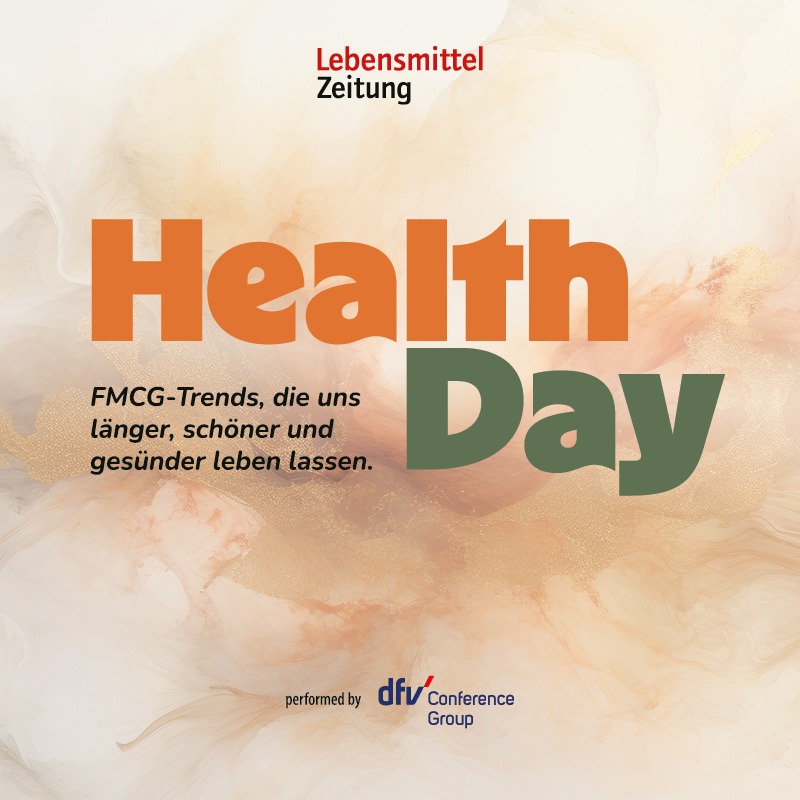 Lebensmittel
Zeitung

Health
Day

FMCG-Trends, die uns länger, schöner und gesünder leben lassen.

performed by dfv Conference Group